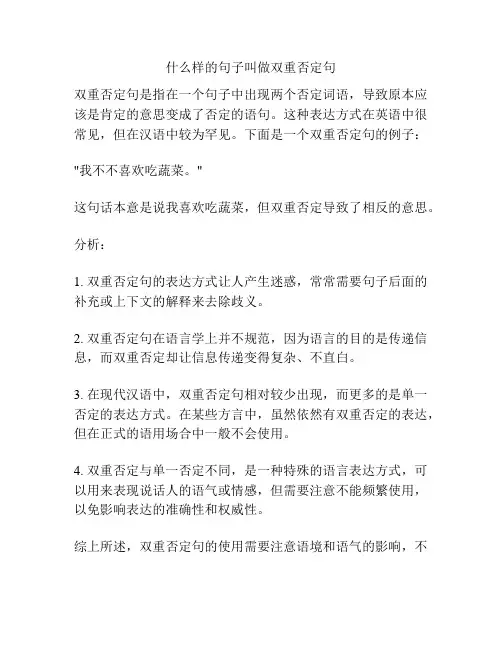 什么样的句子叫做双重否定句

双重否定句是指在一个句子中出现两个否定词语，导致原本应该是肯定的意思变成了否定的语句。这种表达方式在英语中很常见，但在汉语中较为罕见。下面是一个双重否定句的例子：

"我不不喜欢吃蔬菜。"

这句话本意是说我喜欢吃蔬菜，但双重否定导致了相反的意思。

分析：

1. 双重否定句的表达方式让人产生迷惑，常常需要句子后面的补充或上下文的解释来去除歧义。

2. 双重否定句在语言学上并不规范，因为语言的目的是传递信息，而双重否定却让信息传递变得复杂、不直白。

3. 在现代汉语中，双重否定句相对较少出现，而更多的是单一否定的表达方式。在某些方言中，虽然依然有双重否定的表达，但在正式的语用场合中一般不会使用。

4. 双重否定与单一否定不同，是一种特殊的语言表达方式，可以用来表现说话人的语气或情感，但需要注意不能频繁使用，以免影响表达的准确性和权威性。

综上所述，双重否定句的使用需要注意语境和语气的影响，不